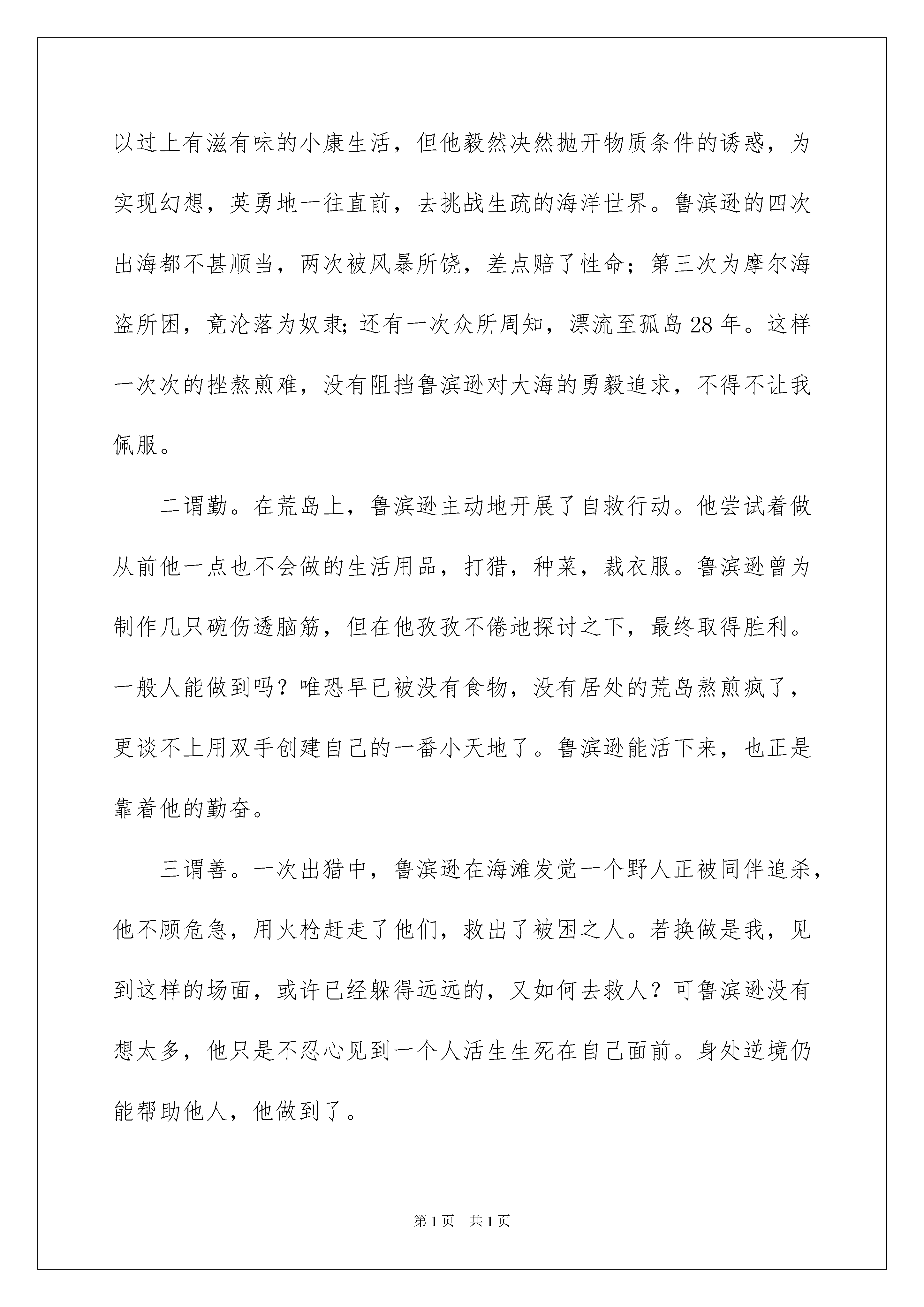 以过上有滋有味的小康生活，但他毅然决然抛开物质条件的诱惑，为实现幻想，英勇地一往直前，去挑战生疏的海洋世界。鲁滨逊的四次出海都不甚顺当，两次被风暴所饶，差点赔了性命；第三次为摩尔海盗所困，竟沦落为奴隶;还有一次众所周知，漂流至孤岛28年。这样一次次的挫熬煎难，没有阻挡鲁滨逊对大海的勇毅追求，不得不让我佩服。

二谓勤。在荒岛上，鲁滨逊主动地开展了自救行动。他尝试着做从前他一点也不会做的生活用品，打猎，种菜，裁衣服。鲁滨逊曾为制作几只碗伤透脑筋，但在他孜孜不倦地探讨之下，最终取得胜利。一般人能做到吗？唯恐早已被没有食物，没有居处的荒岛熬煎疯了，更谈不上用双手创建自己的一番小天地了。鲁滨逊能活下来，也正是靠着他的勤奋。

三谓善。一次出猎中，鲁滨逊在海滩发觉一个野人正被同伴追杀，他不顾危急，用火枪赶走了他们，救出了被困之人。若换做是我，见到这样的场面，或许已经躲得远远的，又如何去救人？可鲁滨逊没有想太多，他只是不忍心见到一个人活生生死在自己面前。身处逆境仍能帮助他人，他做到了。

第1页 共1页